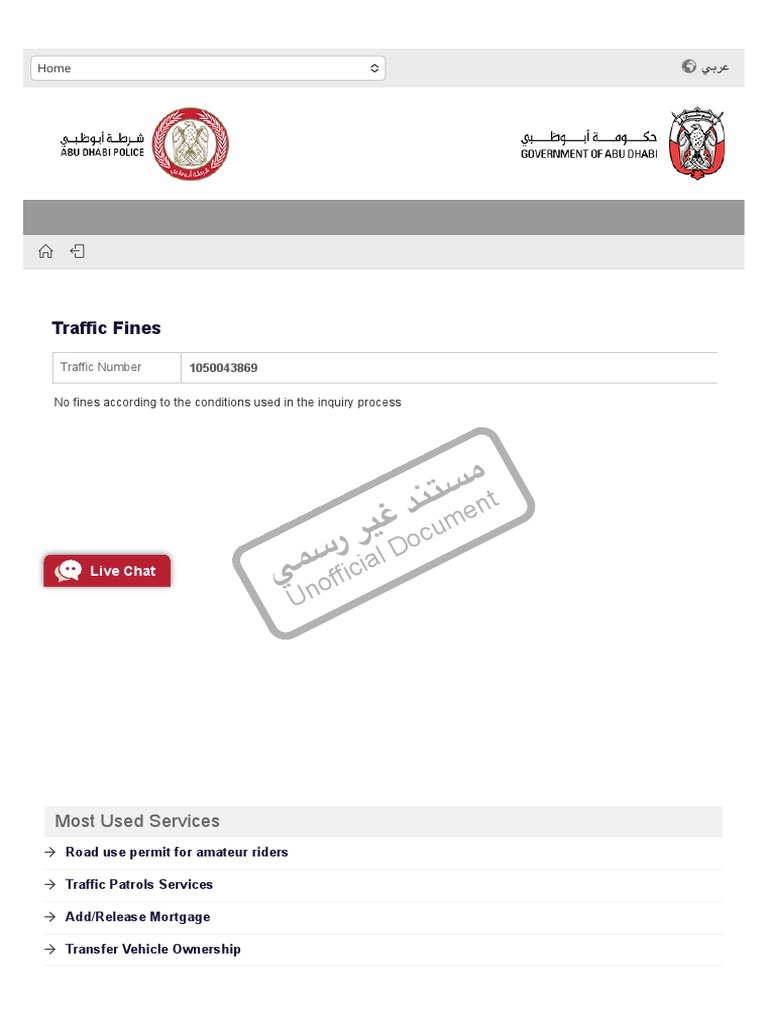 Home

عربي

شرطة أبوظبي
ABU DHABI POLICE

حكومة أبوظبي
GOVERNMENT OF ABU DHABI

Traffic Fines

| Traffic Number | 1050043869 |
|---|---|

No fines according to the conditions used in the inquiry process

مستند غير رسمي
Unofficial Document

Live Chat

Most Used Services

→ Road use permit for amateur riders

→ Traffic Patrols Services

→ Add/Release Mortgage

→ Transfer Vehicle Ownership